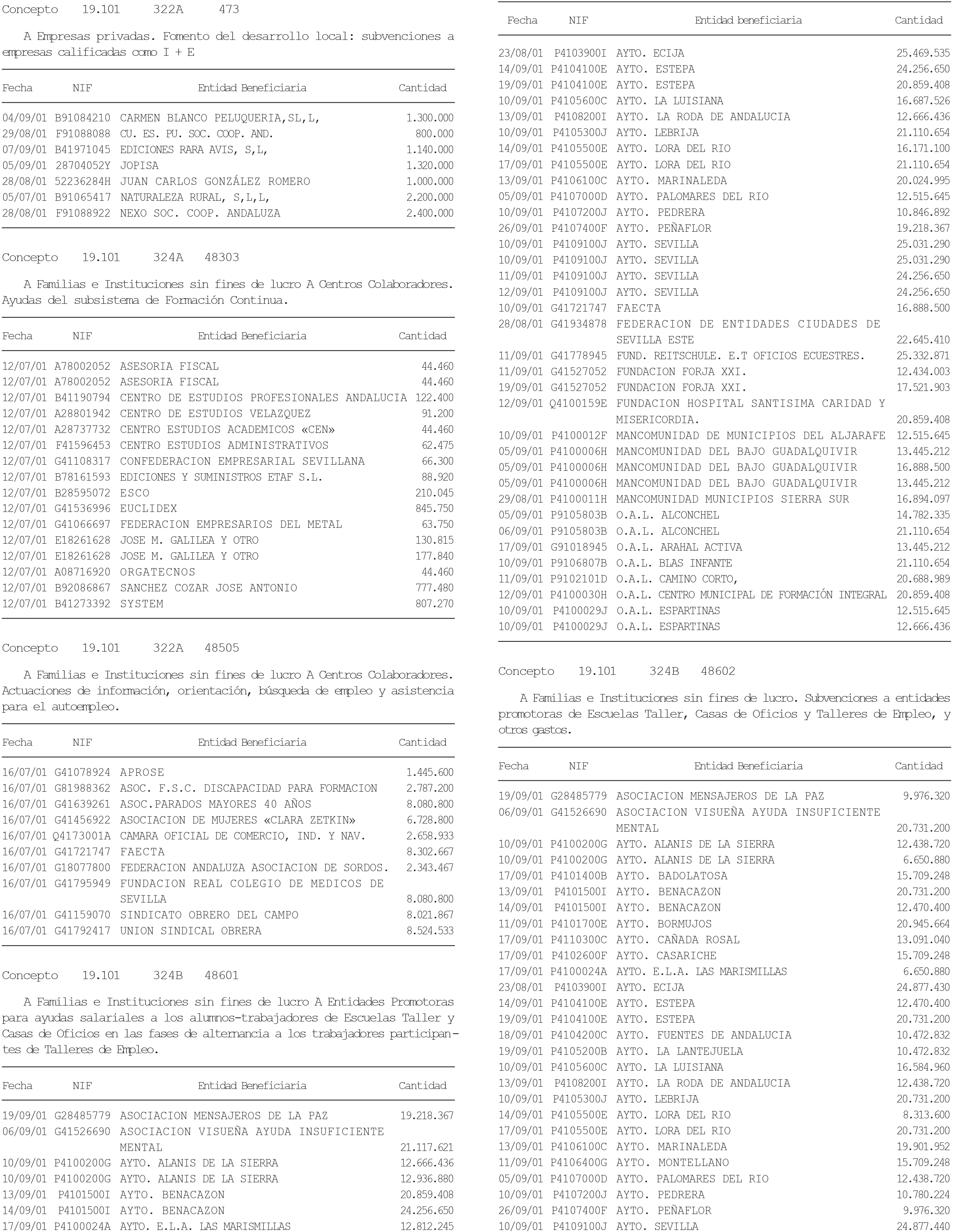 Concepto 19.101 322A 473

A Empresas privadas. Fomento del desarrollo local: subvenciones a empresas calificadas como I + E

| Fecha | NIF | Entidad Beneficiaria | Cantidad |
|---|---|---|---|
| 04/09/01 | B91084210 | CARMEN BLANCO PELUQUERIA,SL,L, | 1.300.000 |
| 29/08/01 | F91088088 | CU. ES. PU. SOC. COOP. AND. | 800.000 |
| 07/09/01 | B41971045 | EDICIONES RARA AVIS, S,L, | 1.140.000 |
| 05/09/01 | 28704052Y | JOPISA | 1.320.000 |
| 28/08/01 | 52236284H | JUAN CARLOS GONZÁLEZ ROMERO | 1.000.000 |
| 05/07/01 | B91065417 | NATURALEZA RURAL, S,L,L, | 2.200.000 |
| 28/08/01 | F91088922 | NEXO SOC. COOP. ANDALUZA | 2.400.000 |

Concepto 19.101 324A 48303

A Familias e Instituciones sin fines de lucro A Centros Colaboradores. Ayudas del subsistema de Formación Continua.

| Fecha | NIF | Entidad Beneficiaria | Cantidad |
|---|---|---|---|
| 12/07/01 | A78002052 | ASESORIA FISCAL | 44.460 |
| 12/07/01 | A78002052 | ASESORIA FISCAL | 44.460 |
| 12/07/01 | B41190794 | CENTRO DE ESTUDIOS PROFESIONALES ANDALUCIA | 122.400 |
| 12/07/01 | A28801942 | CENTRO DE ESTUDIOS VELAZQUEZ | 91.200 |
| 12/07/01 | A28737732 | CENTRO ESTUDIOS ACADEMICOS «CEN» | 44.460 |
| 12/07/01 | F41596453 | CENTRO ESTUDIOS ADMINISTRATIVOS | 62.475 |
| 12/07/01 | G41108317 | CONFEDERACION EMPRESARIAL SEVILLANA | 66.300 |
| 12/07/01 | B78161593 | EDICIONES Y SUMINISTROS ETAF S.L. | 88.920 |
| 12/07/01 | B28595072 | ESCO | 210.045 |
| 12/07/01 | G41536996 | EUCLIDEX | 845.750 |
| 12/07/01 | G41066697 | FEDERACION EMPRESARIOS DEL METAL | 63.750 |
| 12/07/01 | E18261628 | JOSE M. GALILEA Y OTRO | 130.815 |
| 12/07/01 | E18261628 | JOSE M. GALILEA Y OTRO | 177.840 |
| 12/07/01 | A08716920 | ORGATECNOS | 44.460 |
| 12/07/01 | B92086867 | SANCHEZ COZAR JOSE ANTONIO | 777.480 |
| 12/07/01 | B41273392 | SYSTEM | 807.270 |

Concepto 19.101 322A 48505

A Familias e Instituciones sin fines de lucro A Centros Colaboradores. Actuaciones de información, orientación, búsqueda de empleo y asistencia para el autoempleo.

| Fecha | NIF | Entidad Beneficiaria | Cantidad |
|---|---|---|---|
| 16/07/01 | G41078924 | APROSE | 1.445.600 |
| 16/07/01 | G81988362 | ASOC. F.S.C. DISCAPACIDAD PARA FORMACION | 2.787.200 |
| 16/07/01 | G41639261 | ASOC.PARADOS MAYORES 40 AÑOS | 8.080.800 |
| 16/07/01 | G41456922 | ASOCIACION DE MUJERES «CLARA ZETKIN» | 6.728.800 |
| 16/07/01 | Q4173001A | CAMARA OFICIAL DE COMERCIO, IND. Y NAV. | 2.658.933 |
| 16/07/01 | G41721747 | FAECTA | 8.302.667 |
| 16/07/01 | G18077800 | FEDERACION ANDALUZA ASOCIACION DE SORDOS. | 2.343.467 |
| 16/07/01 | G41795949 | FUNDACION REAL COLEGIO DE MEDICOS DE SEVILLA | 8.080.800 |
| 16/07/01 | G41159070 | SINDICATO OBRERO DEL CAMPO | 8.021.867 |
| 16/07/01 | G41792417 | UNION SINDICAL OBRERA | 8.524.533 |

Concepto 19.101 324B 48601

A Familias e Instituciones sin fines de lucro A Entidades Promotoras para ayudas salariales a los alumnos-trabajadores de Escuelas Taller y Casas de Oficios en las fases de alternancia a los trabajadores participantes de Talleres de Empleo.

| Fecha | NIF | Entidad Beneficiaria | Cantidad |
|---|---|---|---|
| 19/09/01 | G28485779 | ASOCIACION MENSAJEROS DE LA PAZ | 19.218.367 |
| 06/09/01 | G41526690 | ASOCIACION VISUEÑA AYUDA INSUFICIENTE MENTAL | 21.117.621 |
| 10/09/01 | P4100200G | AYTO. ALANIS DE LA SIERRA | 12.666.436 |
| 10/09/01 | P4100200G | AYTO. ALANIS DE LA SIERRA | 12.936.880 |
| 13/09/01 | P4101500I | AYTO. BENACAZON | 20.859.408 |
| 14/09/01 | P4101500I | AYTO. BENACAZON | 24.256.650 |
| 17/09/01 | P4100024A | AYTO. E.L.A. LAS MARISMILLAS | 12.812.245 |

| Fecha | NIF | Entidad beneficiaria | Cantidad |
|---|---|---|---|
| 23/08/01 | P4103900I | AYTO. ECIJA | 25.469.535 |
| 14/09/01 | P4104100E | AYTO. ESTEPA | 24.256.650 |
| 19/09/01 | P4104100E | AYTO. ESTEPA | 20.859.408 |
| 10/09/01 | P4105600C | AYTO. LA LUISIANA | 16.687.526 |
| 13/09/01 | P4108200I | AYTO. LA RODA DE ANDALUCIA | 12.666.436 |
| 10/09/01 | P4105300J | AYTO. LEBRIJA | 21.110.654 |
| 14/09/01 | P4105500E | AYTO. LORA DEL RIO | 16.171.100 |
| 17/09/01 | P4105500E | AYTO. LORA DEL RIO | 21.110.654 |
| 13/09/01 | P4106100C | AYTO. MARINALEDA | 20.024.995 |
| 05/09/01 | P4107000D | AYTO. PALOMARES DEL RIO | 12.515.645 |
| 10/09/01 | P4107200J | AYTO. PEDRERA | 10.846.892 |
| 26/09/01 | P4107400F | AYTO. PEÑAFLOR | 19.218.367 |
| 10/09/01 | P4109100J | AYTO. SEVILLA | 25.031.290 |
| 10/09/01 | P4109100J | AYTO. SEVILLA | 25.031.290 |
| 11/09/01 | P4109100J | AYTO. SEVILLA | 24.256.650 |
| 12/09/01 | P4109100J | AYTO. SEVILLA | 24.256.650 |
| 10/09/01 | G41721747 | FAECTA | 16.888.500 |
| 28/08/01 | G41934878 | FEDERACION DE ENTIDADES CIUDADES DE SEVILLA ESTE | 22.645.410 |
| 11/09/01 | G41778945 | FUND. REITSCHULE. E.T OFICIOS ECUESTRES. | 25.332.871 |
| 11/09/01 | G41527052 | FUNDACION FORJA XXI. | 12.434.003 |
| 19/09/01 | G41527052 | FUNDACION FORJA XXI. | 17.521.903 |
| 12/09/01 | Q4100159E | FUNDACION HOSPITAL SANTISIMA CARIDAD Y MISERICORDIA. | 20.859.408 |
| 10/09/01 | P4100012F | MANCOMUNIDAD DE MUNICIPIOS DEL ALJARAFE | 12.515.645 |
| 05/09/01 | P4100006H | MANCOMUNIDAD DEL BAJO GUADALQUIVIR | 13.445.212 |
| 05/09/01 | P4100006H | MANCOMUNIDAD DEL BAJO GUADALQUIVIR | 16.888.500 |
| 05/09/01 | P4100006H | MANCOMUNIDAD DEL BAJO GUADALQUIVIR | 13.445.212 |
| 29/08/01 | P4100011H | MANCOMUNIDAD MUNICIPIOS SIERRA SUR | 16.894.097 |
| 05/09/01 | P9105803B | O.A.L. ALCONCHEL | 14.782.335 |
| 06/09/01 | P9105803B | O.A.L. ALCONCHEL | 21.110.654 |
| 17/09/01 | G91018945 | O.A.L. ARAHAL ACTIVA | 13.445.212 |
| 10/09/01 | P9106807B | O.A.L. BLAS INFANTE | 21.110.654 |
| 11/09/01 | P9102101D | O.A.L. CAMINO CORTO, | 20.688.989 |
| 12/09/01 | P4100030H | O.A.L. CENTRO MUNICIPAL DE FORMACIÓN INTEGRAL | 20.859.408 |
| 10/09/01 | P4100029J | O.A.L. ESPARTINAS | 12.515.645 |
| 10/09/01 | P4100029J | O.A.L. ESPARTINAS | 12.666.436 |

Concepto 19.101 324B 48602

A Familias e Instituciones sin fines de lucro. Subvenciones a entidades promotoras de Escuelas Taller, Casas de Oficios y Talleres de Empleo, y otros gastos.

| Fecha | NIF | Entidad Beneficiaria | Cantidad |
|---|---|---|---|
| 19/09/01 | G28485779 | ASOCIACION MENSAJEROS DE LA PAZ | 9.976.320 |
| 06/09/01 | G41526690 | ASOCIACION VISUEÑA AYUDA INSUFICIENTE MENTAL | 20.731.200 |
| 10/09/01 | P4100200G | AYTO. ALANIS DE LA SIERRA | 12.438.720 |
| 10/09/01 | P4100200G | AYTO. ALANIS DE LA SIERRA | 6.650.880 |
| 17/09/01 | P4101400B | AYTO. BADOLATOSA | 15.709.248 |
| 13/09/01 | P4101500I | AYTO. BENACAZON | 20.731.200 |
| 14/09/01 | P4101500I | AYTO. BENACAZON | 12.470.400 |
| 11/09/01 | P4101700E | AYTO. BORMUJOS | 20.945.664 |
| 17/09/01 | P4110300C | AYTO. CAÑADA ROSAL | 13.091.040 |
| 17/09/01 | P4102600F | AYTO. CASARICHE | 15.709.248 |
| 17/09/01 | P4100024A | AYTO. E.L.A. LAS MARISMILLAS | 6.650.880 |
| 23/08/01 | P4103900I | AYTO. ECIJA | 24.877.430 |
| 14/09/01 | P4104100E | AYTO. ESTEPA | 12.470.400 |
| 19/09/01 | P4104100E | AYTO. ESTEPA | 20.731.200 |
| 18/09/01 | P4104200C | AYTO. FUENTES DE ANDALUCIA | 10.472.832 |
| 19/09/01 | P4105200B | AYTO. LA LANTEJUELA | 10.472.832 |
| 10/09/01 | P4105600C | AYTO. LA LUISIANA | 16.584.960 |
| 13/09/01 | P4108200I | AYTO. LA RODA DE ANDALUCIA | 12.438.720 |
| 10/09/01 | P4105300J | AYTO. LEBRIJA | 20.731.200 |
| 14/09/01 | P4105500E | AYTO. LORA DEL RIO | 8.313.600 |
| 17/09/01 | P4105500E | AYTO. LORA DEL RIO | 20.731.200 |
| 13/09/01 | P4106100C | AYTO. MARINALEDA | 19.901.952 |
| 11/09/01 | P4106400G | AYTO. MONTELLANO | 15.709.248 |
| 05/09/01 | P4107000D | AYTO. PALOMARES DEL RIO | 12.438.720 |
| 10/09/01 | P4107200J | AYTO. PEDRERA | 10.780.224 |
| 26/09/01 | P4107400F | AYTO. PEÑAFLOR | 9.976.320 |
| 10/09/01 | P4109100J | AYTO. SEVILLA | 24.877.440 |